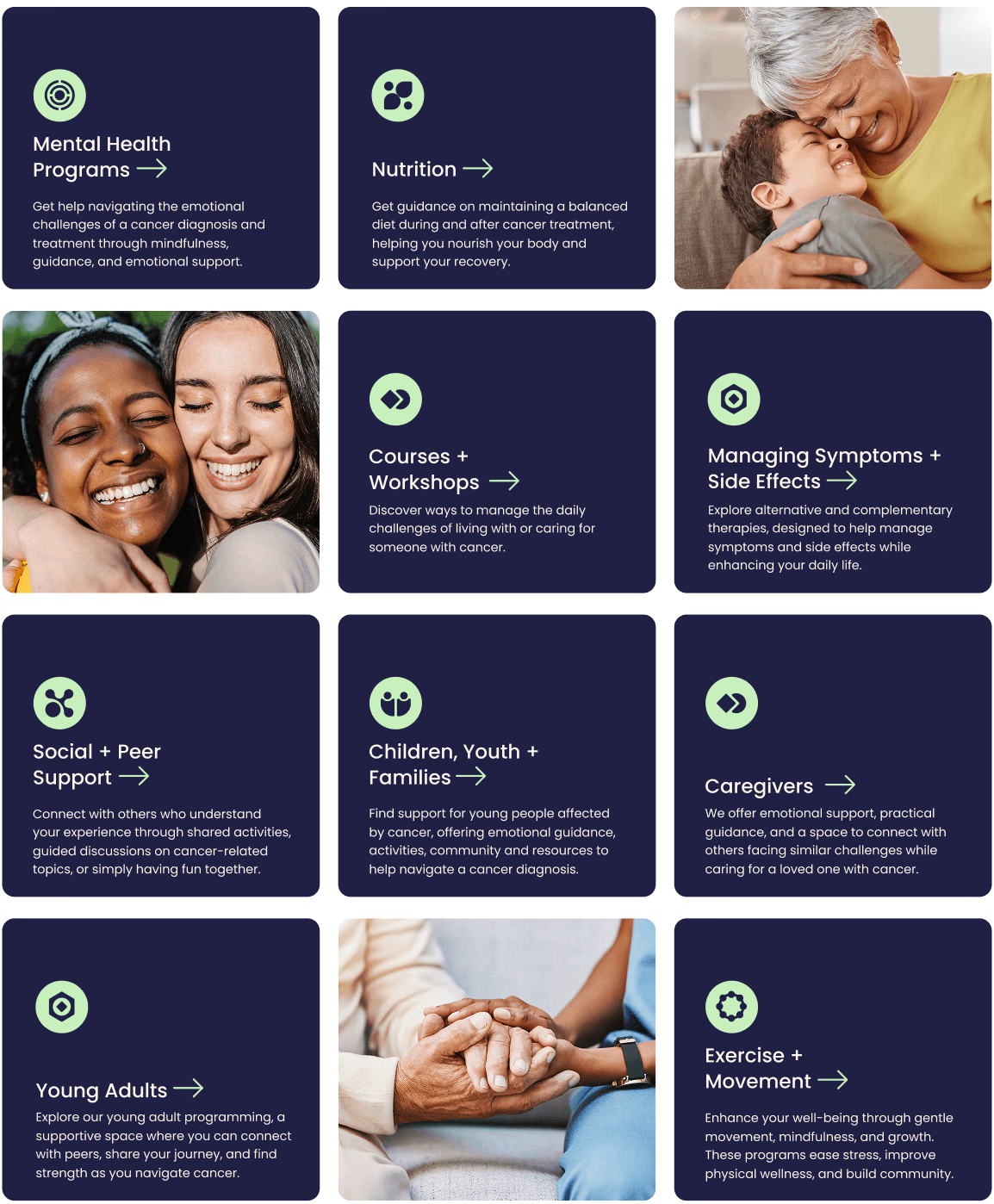 Mental Health Programs →

Get help navigating the emotional challenges of a cancer diagnosis and treatment through mindfulness, guidance, and emotional support.

Nutrition →

Get guidance on maintaining a balanced diet during and after cancer treatment, helping you nourish your body and support your recovery.

Courses + Workshops →

Discover ways to manage the daily challenges of living with or caring for someone with cancer.

Managing Symptoms + Side Effects →

Explore alternative and complementary therapies, designed to help manage symptoms and side effects while enhancing your daily life.

Social + Peer Support →

Connect with others who understand your experience through shared activities, guided discussions on cancer-related topics, or simply having fun together.

Children, Youth + Families →

Find support for young people affected by cancer, offering emotional guidance, activities, community and resources to help navigate a cancer diagnosis.

Caregivers →

We offer emotional support, practical guidance, and a space to connect with others facing similar challenges while caring for a loved one with cancer.

Young Adults →

Explore our young adult programming, a supportive space where you can connect with peers, share your journey, and find strength as you navigate cancer.

Exercise + Movement →

Enhance your well-being through gentle movement, mindfulness, and growth. These programs ease stress, improve physical wellness, and build community.